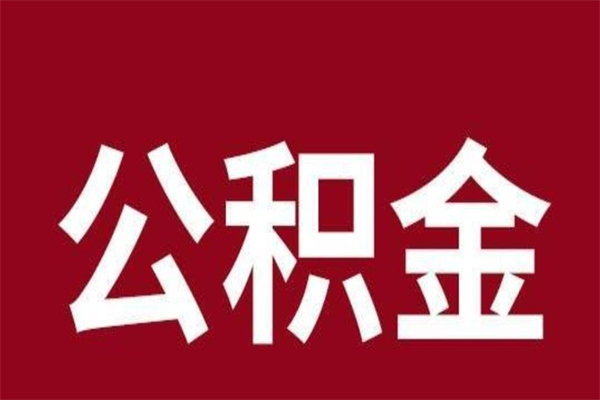 公积金